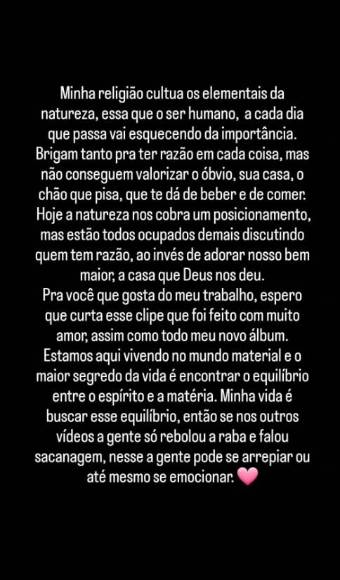 Minha religião cultua os elementais da natureza, essa que o ser humano, a cada dia que passa vai esquecendo da importância. Brigam tanto pra ter razão em cada coisa, mas não conseguem valorizar o óbvio, sua casa, o chão que pisa, que te dá de beber e de comer. Hoje a natureza nos cobra um posicionamento, mas estão todos ocupados demais discutindo quem tem razão, ao invés de adorar nosso bem maior, a casa que Deus nos deu.
Pra você que gosta do meu trabalho, espero que curta esse clipe que foi feito com muito amor, assim como todo meu novo álbum. Estamos aqui vivendo no mundo material e o maior segredo da vida é encontrar o equilíbrio entre o espírito e a matéria. Minha vida é buscar esse equilíbrio, então se nos outros vídeos a gente só rebolou a raba e falou sacanagem, nesse a gente pode se arrepiar ou até mesmo se emocionar. 🩷